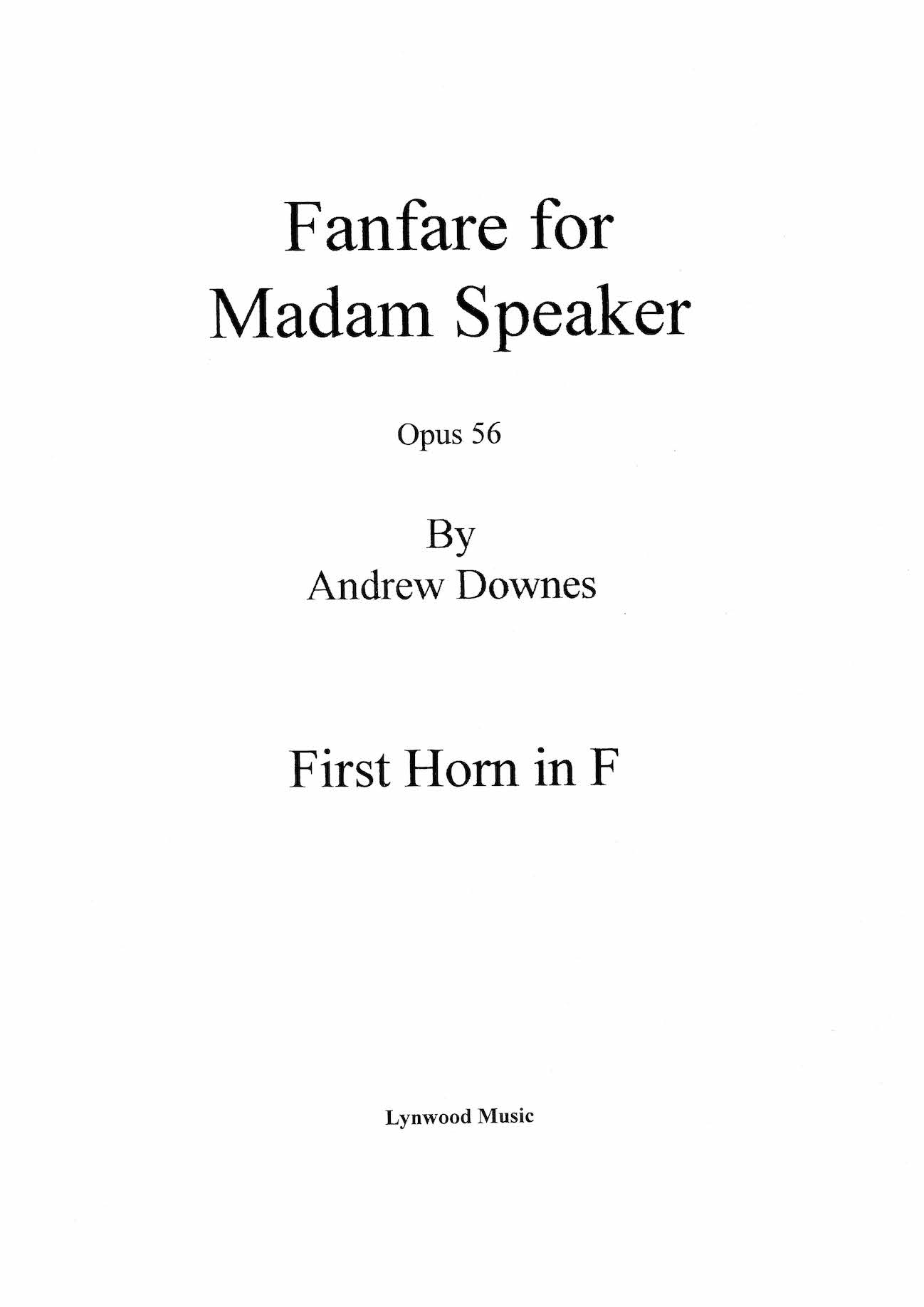 Fanfare for
Madam Speaker

Opus 56

By
Andrew Downes

First Horn in F

Lynwood Music